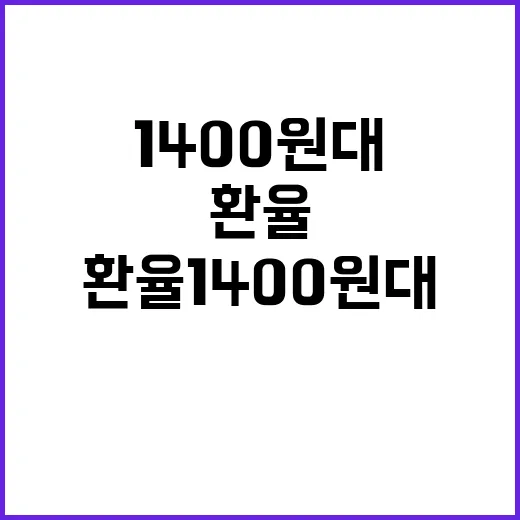 1400원대
환율
환율1400원대